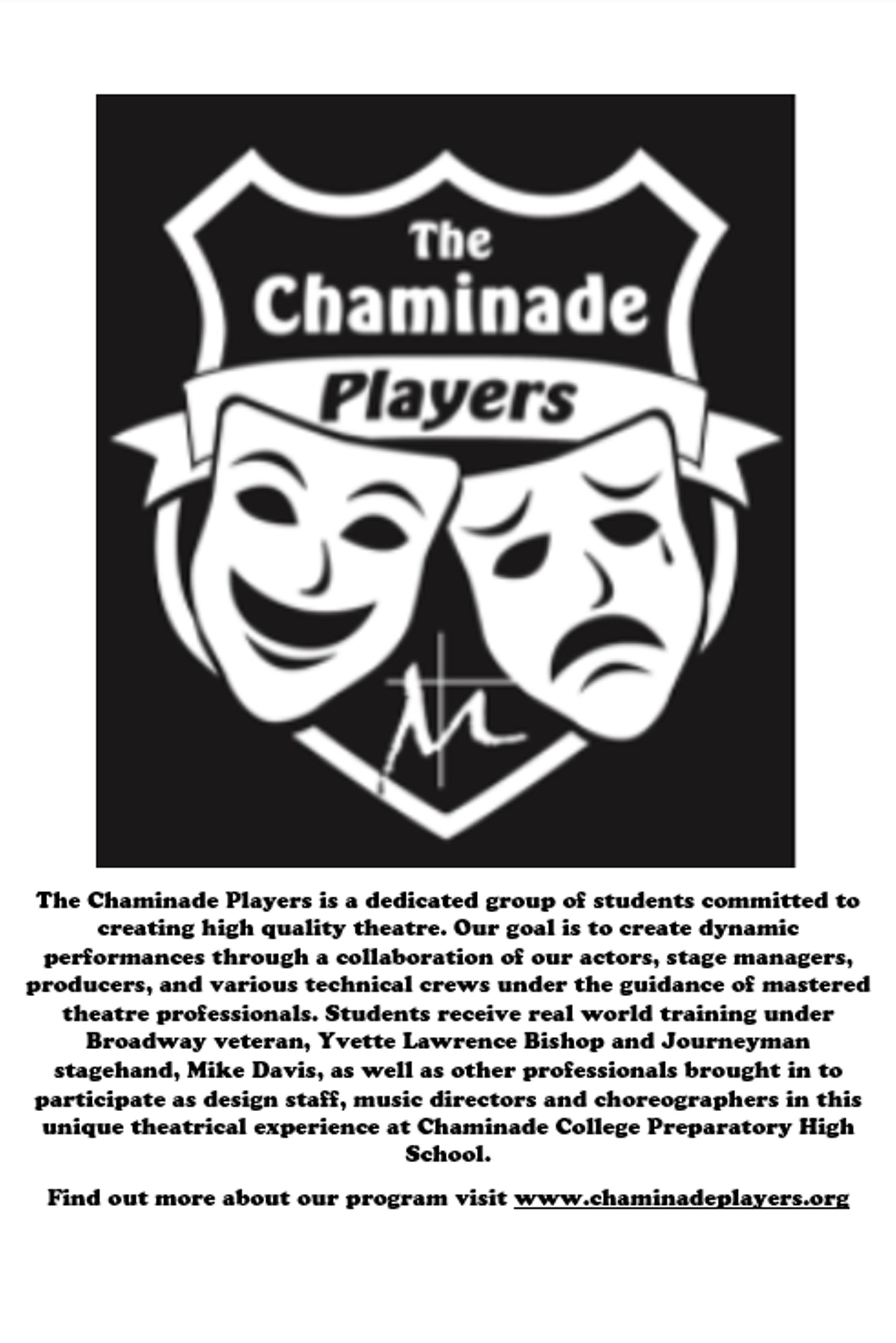 The
Chaminade
Players

The Chaminade Players is a dedicated group of students committed to creating high quality theatre. Our goal is to create dynamic performances through a collaboration of our actors, stage managers, producers, and various technical crews under the guidance of mastered theatre professionals. Students receive real world training under Broadway veteran, Yvette Lawrence Bishop and Journeyman stagehand, Mike Davis, as well as other professionals brought in to participate as design staff, music directors and choreographers in this unique theatrical experience at Chaminade College Preparatory High School.

Find out more about our program visit www.chaminadeplayers.org